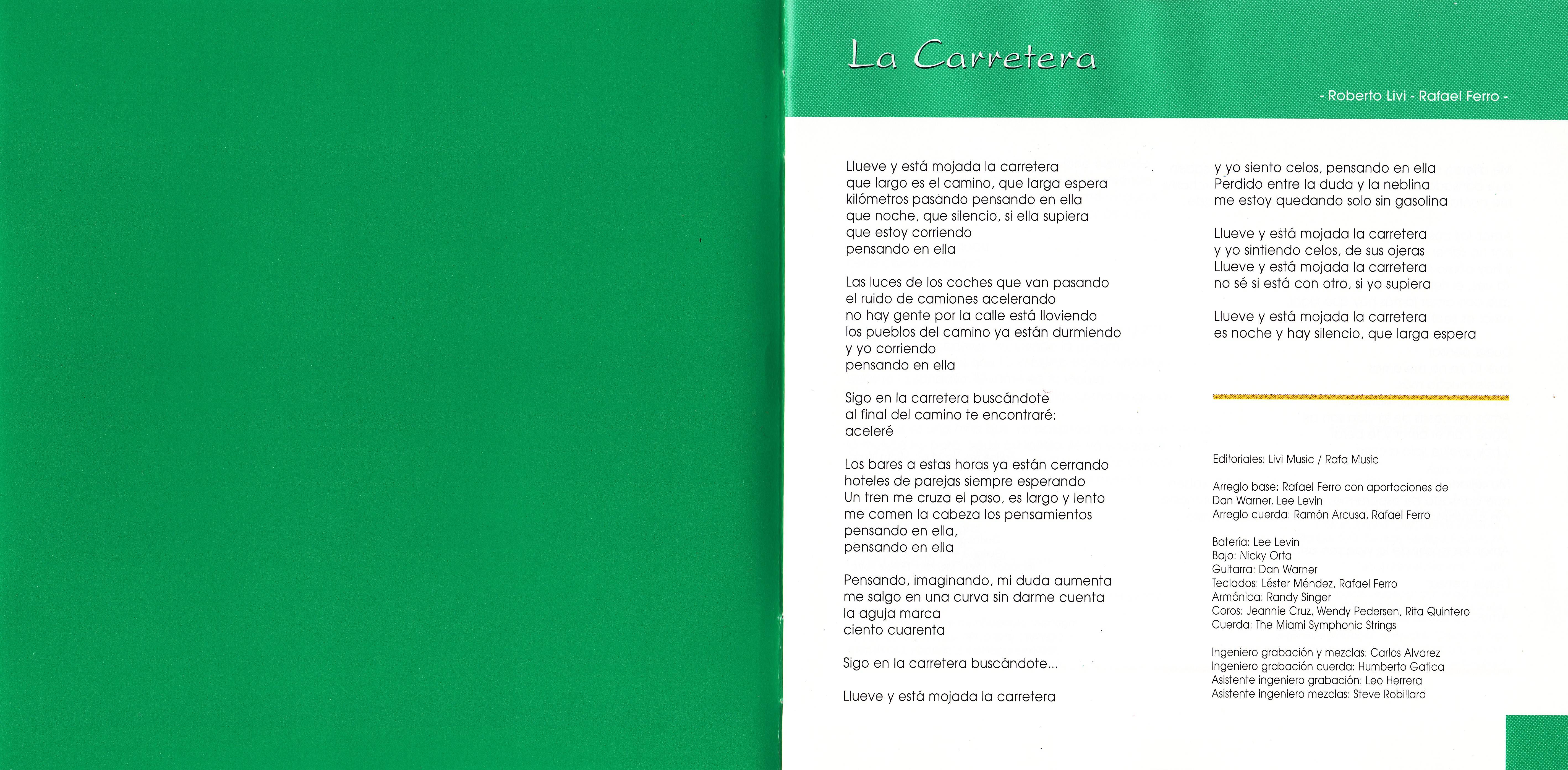 La Carretera

- Roberto Livi - Rafael Ferro -

Llueve y está mojada la carretera
que largo es el camino, que larga espera
kilómetros pasando pensando en ella
que noche, que silencio, si ella supiera
que estoy corriendo
pensando en ella

Las luces de los coches que van pasando
el ruido de camiones acelerando
no hay gente por la calle está lloviendo
los pueblos del camino ya están durmiendo
y yo corriendo
pensando en ella

Sigo en la carretera buscándote
al final del camino te encontraré:
aceleré

Los bares a estas horas ya están cerrando
hoteles de parejas siempre esperando
Un tren me cruza el paso, es largo y lento
me comen la cabeza los pensamientos
pensando en ella,
pensando en ella

Pensando, imaginando, mi duda aumenta
me salgo en una curva sin darme cuenta
la aguja marca
ciento cuarenta

Sigo en la carretera buscándote...

Llueve y está mojada la carretera
y yo siento celos, pensando en ella
Perdido entre la duda y la neblina
me estoy quedando solo sin gasolina

Llueve y está mojada la carretera
y yo sintiendo celos, de sus ojeras
Llueve y está mojada la carretera
no sé si está con otro, si yo supiera

Llueve y está mojada la carretera
es noche y hay silencio, que larga espera

Editoriales: Livi Music / Rafa Music

Arreglo base: Rafael Ferro con aportaciones de Dan Warner, Lee Levin
Arreglo cuerda: Ramón Arcusa, Rafael Ferro

Batería: Lee Levin
Bajo: Nicky Orta
Guitarra: Dan Warner
Teclados: Léster Méndez, Rafael Ferro
Armónica: Randy Singer
Coros: Jeannie Cruz, Wendy Pedersen, Rita Quintero
Cuerda: The Miami Symphonic Strings

Ingeniero grabación y mezclas: Carlos Alvarez
Ingeniero grabación cuerda: Humberto Gatica
Asistente ingeniero grabación: Leo Herrera
Asistente ingeniero mezclas: Steve Robillard